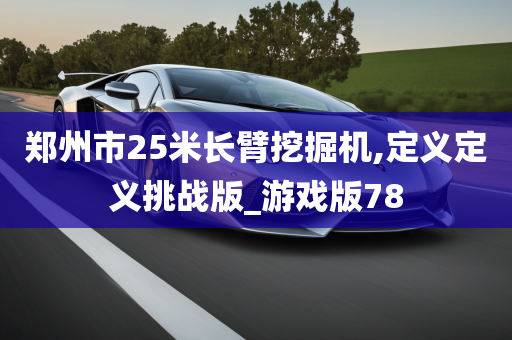 郑州市25米长臂挖掘机,定义定义挑战版_游戏版78